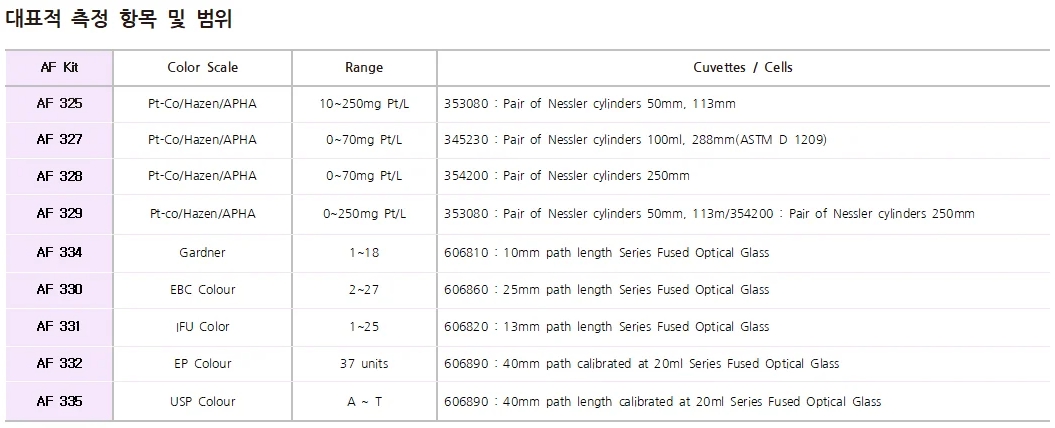 대표적 측정 항목 및 범위

| AF Kit | Color Scale | Range | Cuvettes / Cells |
|---|---|---|---|
| AF 325 | Pt-Co/Hazen/APHA | 10~250mg Pt/L | 353080 : Pair of Nessler cylinders 50mm, 113mm |
| AF 327 | Pt-Co/Hazen/APHA | 0~70mg Pt/L | 345230 : Pair of Nessler cylinders 100ml, 288mm(ASTM D 1209) |
| AF 328 | Pt-Co/Hazen/APHA | 0~70mg Pt/L | 354200 : Pair of Nessler cylinders 250mm |
| AF 329 | Pt-co/Hazen/APHA | 0~250mg Pt/L | 353080 : Pair of Nessler cylinders 50mm, 113m/354200 : Pair of Nessler cylinders 250mm |
| AF 334 | Gardner | 1~18 | 606810 : 10mm path length Series Fused Optical Glass |
| AF 330 | EBC Colour | 2~27 | 606860 : 25mm path length Series Fused Optical Glass |
| AF 331 | IFU Color | 1~25 | 606820 : 13mm path length Series Fused Optical Glass |
| AF 332 | EP Colour | 37 units | 606890 : 40mm path calibrated at 20ml Series Fused Optical Glass |
| AF 335 | USP Colour | A ~ T | 606890 : 40mm path length calibrated at 20ml Series Fused Optical Glass |